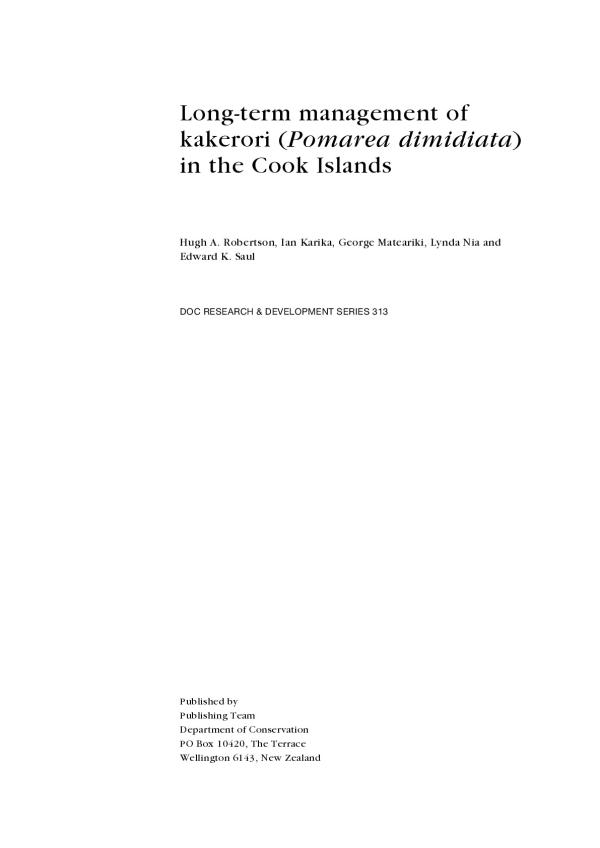 Long-term management of kakerori (Pomarea dimidiata) in the Cook Islands

Hugh A. Robertson, Ian Karika, George Mateariki, Lynda Nia and Edward K. Saul

DOC RESEARCH & DEVELOPMENT SERIES 313

Published by
Publishing Team
Department of Conservation
PO Box 10420, The Terrace
Wellington 6143, New Zealand